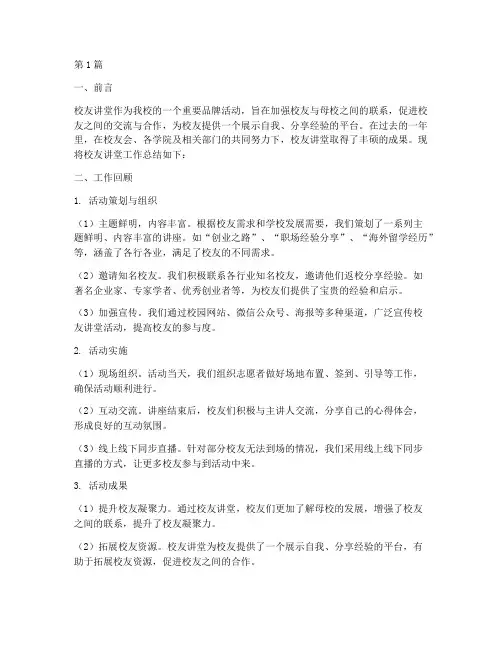 第1篇

一、前言

校友讲堂作为我校的一个重要品牌活动，旨在加强校友与母校之间的联系，促进校友之间的交流与合作，为校友提供一个展示自我、分享经验的平台。在过去的一年里，在校友会、各学院及相关部门的共同努力下，校友讲堂取得了丰硕的成果。现将校友讲堂工作总结如下：

二、工作回顾

1. 活动策划与组织

（1）主题鲜明，内容丰富。根据校友需求和学校发展需要，我们策划了一系列主题鲜明、内容丰富的讲座。如“创业之路”、“职场经验分享”、“海外留学经历”等，涵盖了各行各业，满足了校友的不同需求。

（2）邀请知名校友。我们积极联系各行业知名校友，邀请他们返校分享经验。如著名企业家、专家学者、优秀创业者等，为校友们提供了宝贵的经验和启示。

（3）加强宣传。我们通过校园网站、微信公众号、海报等多种渠道，广泛宣传校友讲堂活动，提高校友的参与度。

2. 活动实施

（1）现场组织。活动当天，我们组织志愿者做好场地布置、签到、引导等工作，确保活动顺利进行。

（2）互动交流。讲座结束后，校友们积极与主讲人交流，分享自己的心得体会，形成良好的互动氛围。

（3）线上线下同步直播。针对部分校友无法到场的情况，我们采用线上线下同步直播的方式，让更多校友参与到活动中来。

3. 活动成果

（1）提升校友凝聚力。通过校友讲堂，校友们更加了解母校的发展，增强了校友之间的联系，提升了校友凝聚力。

（2）拓展校友资源。校友讲堂为校友提供了一个展示自我、分享经验的平台，有助于拓展校友资源，促进校友之间的合作。